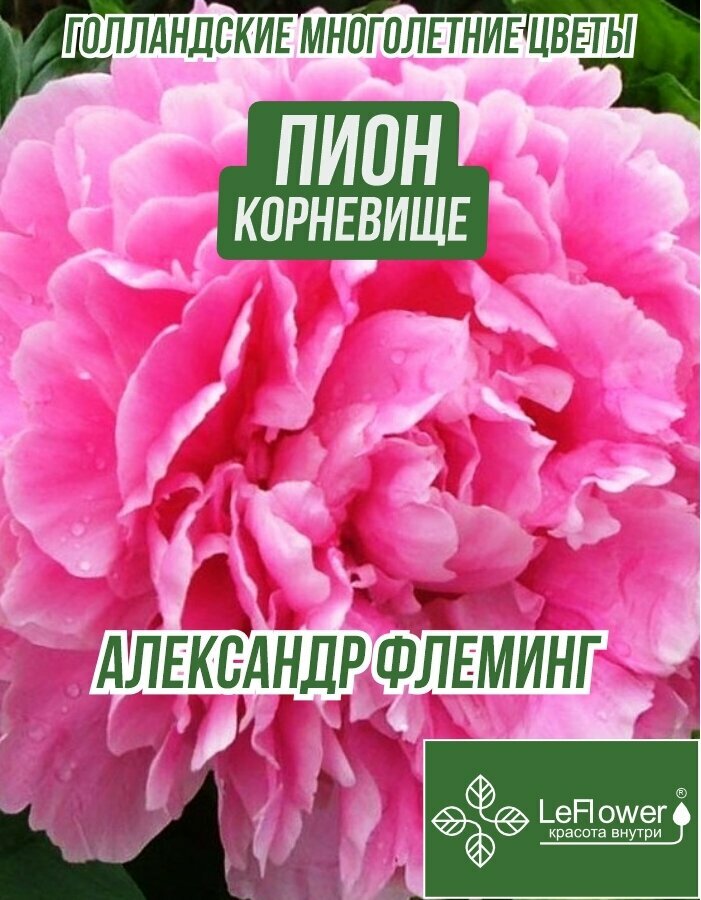 ГОЛЛАНДСКИЕ МНОГОЛЕТНИЕ ЦВЕТЫ

ПИОН
КОРНЕВИЩЕ

АЛЕКСАНДР ФЛЕМИНГ

LeFlower®
красота внутри